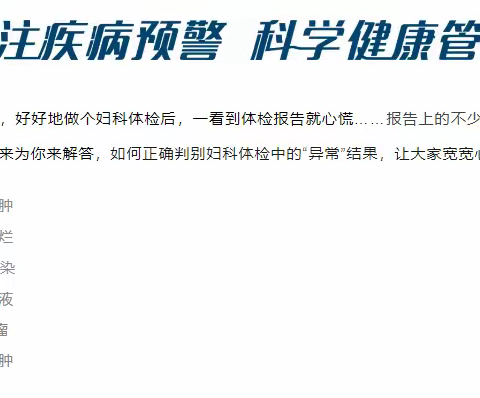 注疾病预警 科学健康管

，好好地做个妇科体检后，一看到体检报告就心慌……报告上的不少

来为你来解答，如何正确判别妇科体检中的“异常”结果，让大家宽宽心

肿

烂

染

液

瘤

肿